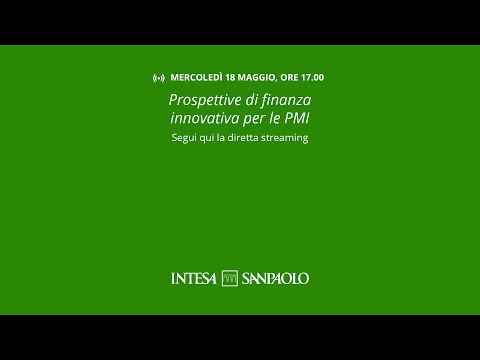 MERCOLEDÌ 18 MAGGIO, ORE 17.00

Prospettive di finanza innovativa per le PMI

Segui qui la diretta streaming

INTESA SANPAOLO